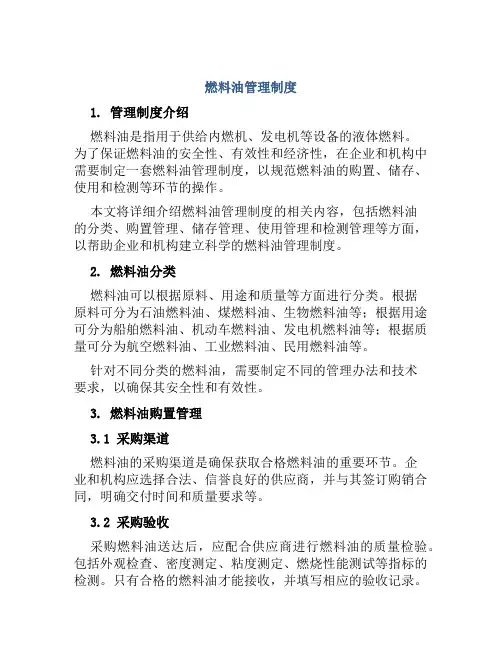 燃料油管理制度

1. 管理制度介绍

燃料油是指用于供给内燃机、发电机等设备的液体燃料。为了保证燃料油的安全性、有效性和经济性，在企业和机构中需要制定一套燃料油管理制度，以规范燃料油的购置、储存、使用和检测等环节的操作。

本文将详细介绍燃料油管理制度的相关内容，包括燃料油的分类、购置管理、储存管理、使用管理和检测管理等方面，以帮助企业和机构建立科学的燃料油管理制度。

2. 燃料油分类

燃料油可以根据原料、用途和质量等方面进行分类。根据原料可分为石油燃料油、煤燃料油、生物燃料油等；根据用途可分为船舶燃料油、机动车燃料油、发电机燃料油等；根据质量可分为航空燃料油、工业燃料油、民用燃料油等。

针对不同分类的燃料油，需要制定不同的管理办法和技术要求，以确保其安全性和有效性。

3. 燃料油购置管理

3.1 采购渠道

燃料油的采购渠道是确保获取合格燃料油的重要环节。企业和机构应选择合法、信誉良好的供应商，并与其签订购销合同，明确交付时间和质量要求等。

3.2 采购验收

采购燃料油送达后，应配合供应商进行燃料油的质量检验。包括外观检查、密度测定、粘度测定、燃烧性能测试等指标的检测。只有合格的燃料油才能接收，并填写相应的验收记录。